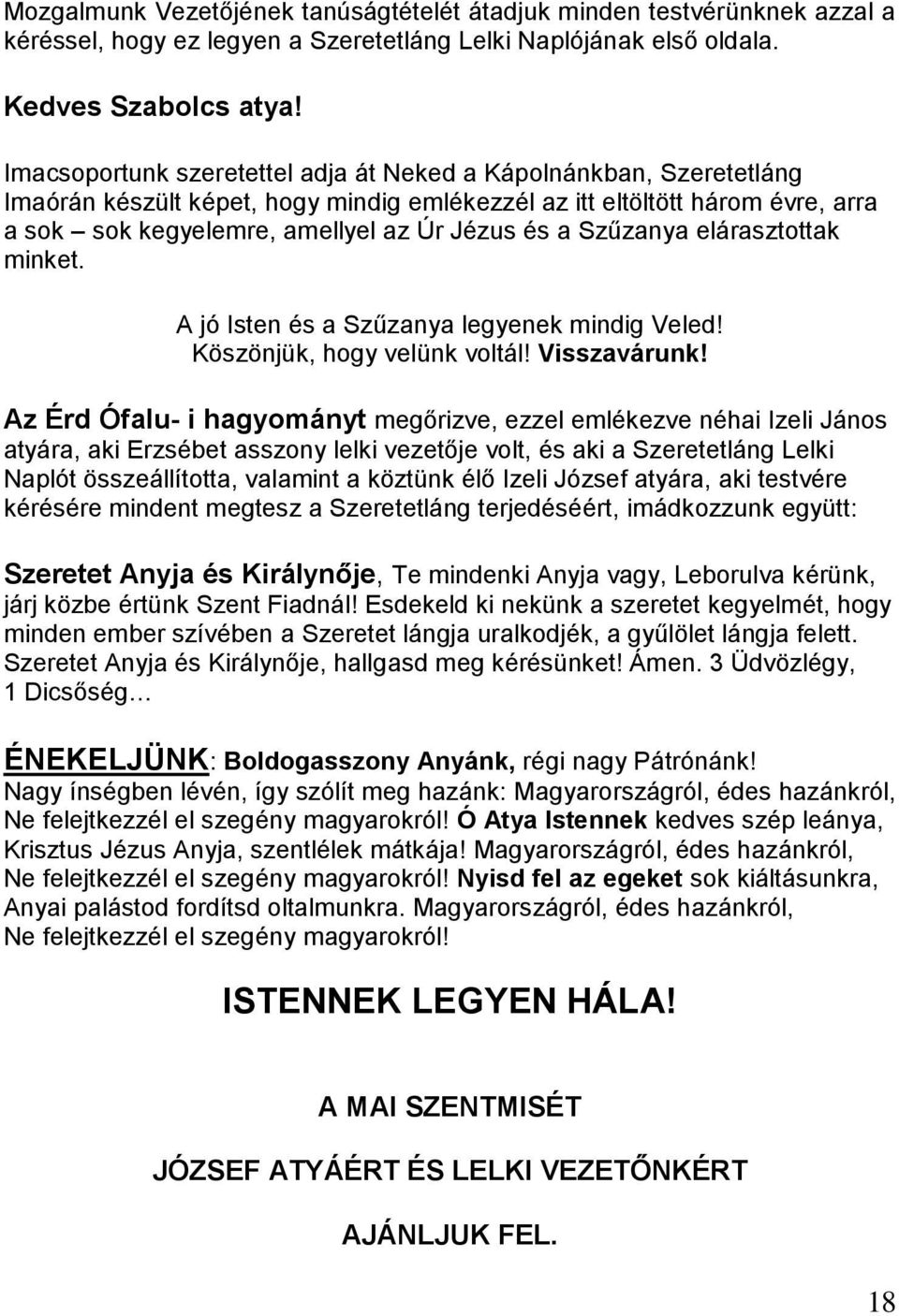 Mozgalmunk Vezetőjének tanúságtételét átadjuk minden testvérünknek azzal a kéréssel, hogy ez legyen a Szeretetláng Lelki Naplójának első oldala.

Kedves Szabolcs atya!

Imacsoportunk szeretettel adja át Neked a Kápolnánkban, Szeretetláng Imaórán készült képet, hogy mindig emlékezzél az itt eltöltött három évre, arra a sok – sok kegyelemre, amellyel az Úr Jézus és a Szűzanya elárasztottak minket.

A jó Isten és a Szűzanya legyenek mindig Veled!
Köszönjük, hogy velünk voltál! Visszavárunk!

Az Érd Ófalu- i hagyományt megőrizve, ezzel emlékezve néhai Izeli János atyára, aki Erzsébet asszony lelki vezetője volt, és aki a Szeretetláng Lelki Naplót összeállította, valamint a köztünk élő Izeli József atyára, aki testvére kérésére mindent megtesz a Szeretetláng terjedéséért, imádkozzunk együtt:

Szeretet Anyja és Királynője, Te mindenki Anyja vagy, Leborulva kérünk, járj közbe értünk Szent Fiadnál! Esdekeld ki nekünk a szeretet kegyelmét, hogy minden ember szívében a Szeretet lángja uralkodjék, a gyűlölet lángja felett. Szeretet Anyja és Királynője, hallgasd meg kérésünket! Ámen. 3 Üdvözlégy, 1 Dicsőség…

ÉNEKELJÜNK: Boldogasszony Anyánk, régi nagy Pátrónánk!
Nagy ínségben lévén, így szólít meg hazánk: Magyarországról, édes hazánkról,
Ne felejtkezzél el szegény magyarokról! Ó Atya Istennek kedves szép leánya,
Krisztus Jézus Anyja, szentlélek mátkája! Magyarországról, édes hazánkról,
Ne felejtkezzél el szegény magyarokról! Nyisd fel az egeket sok kiáltásunkra,
Anyai palástod fordítsd oltalmunkra. Magyarországról, édes hazánkról,
Ne felejtkezzél el szegény magyarokról!

ISTENNEK LEGYEN HÁLA!

A MAI SZENTMISÉT

JÓZSEF ATYÁÉRT ÉS LELKI VEZETŐNKÉRT

AJÁNLJUK FEL.

18